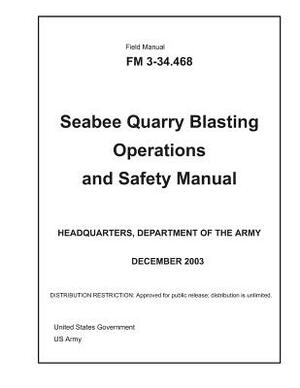 Field Manual
FM 3-34.468

Seabee Quarry Blasting Operations and Safety Manual

HEADQUARTERS, DEPARTMENT OF THE ARMY

DECEMBER 2003

DISTRIBUTION RESTRICTION: Approved for public release; distribution is unlimited.

United States Government
US Army